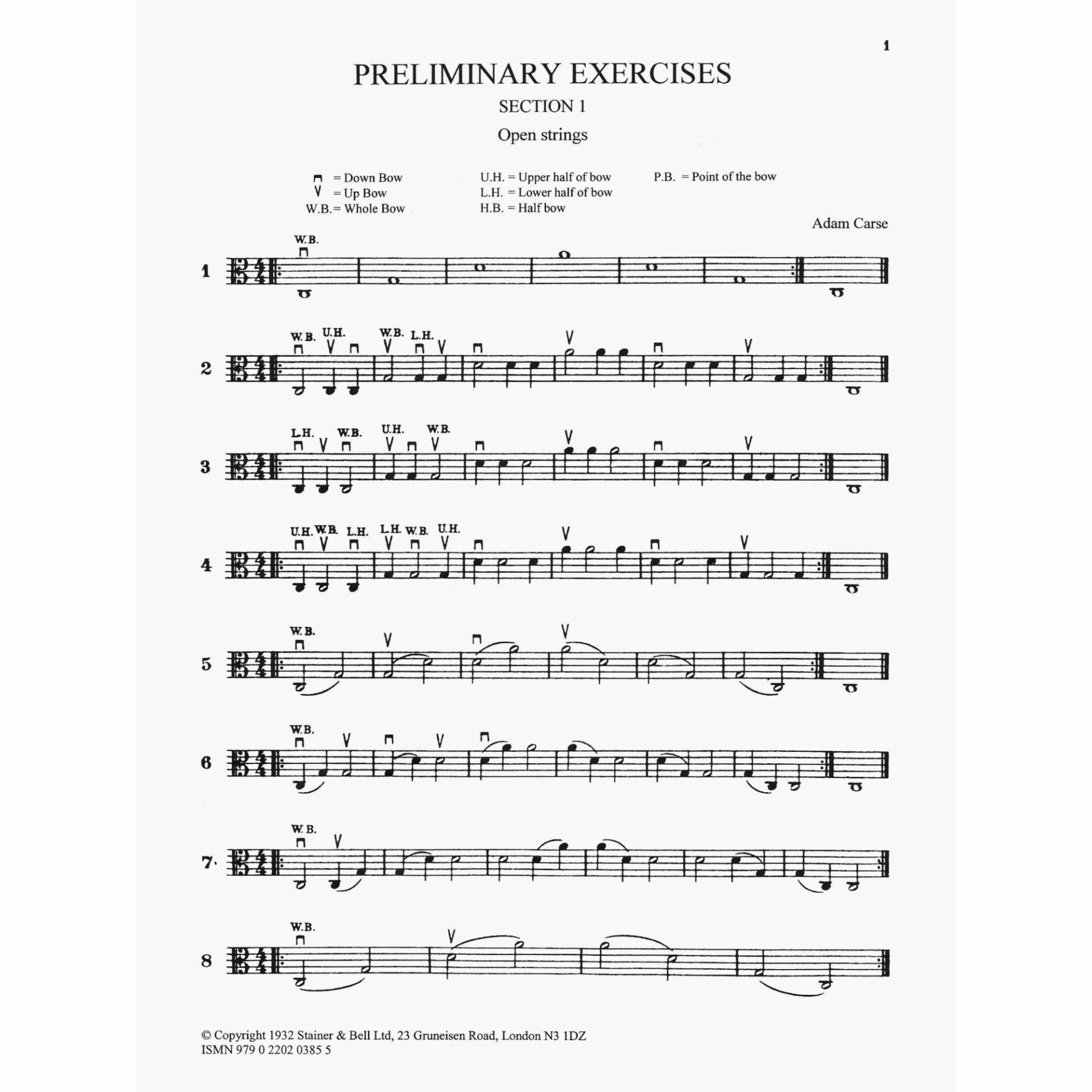 1

PRELIMINARY EXERCISES

SECTION 1

Open strings

⊓ = Down Bow
V = Up Bow
W.B. = Whole Bow

U.H. = Upper half of bow
L.H. = Lower half of bow
H.B. = Half bow

P.B. = Point of the bow

Adam Carse

1 W.B.

2 W.B. U.H. W.B. L.H.

3 L.H. W.B. U.H. W.B.

4 U.H. W.B. L.H. L.H. W.B. U.H.

5 W.B.

6 W.B.

7. W.B.

8 W.B.

© Copyright 1932 Stainer & Bell Ltd, 23 Gruneisen Road, London N3 1DZ
ISMN 979 0 2202 0385 5